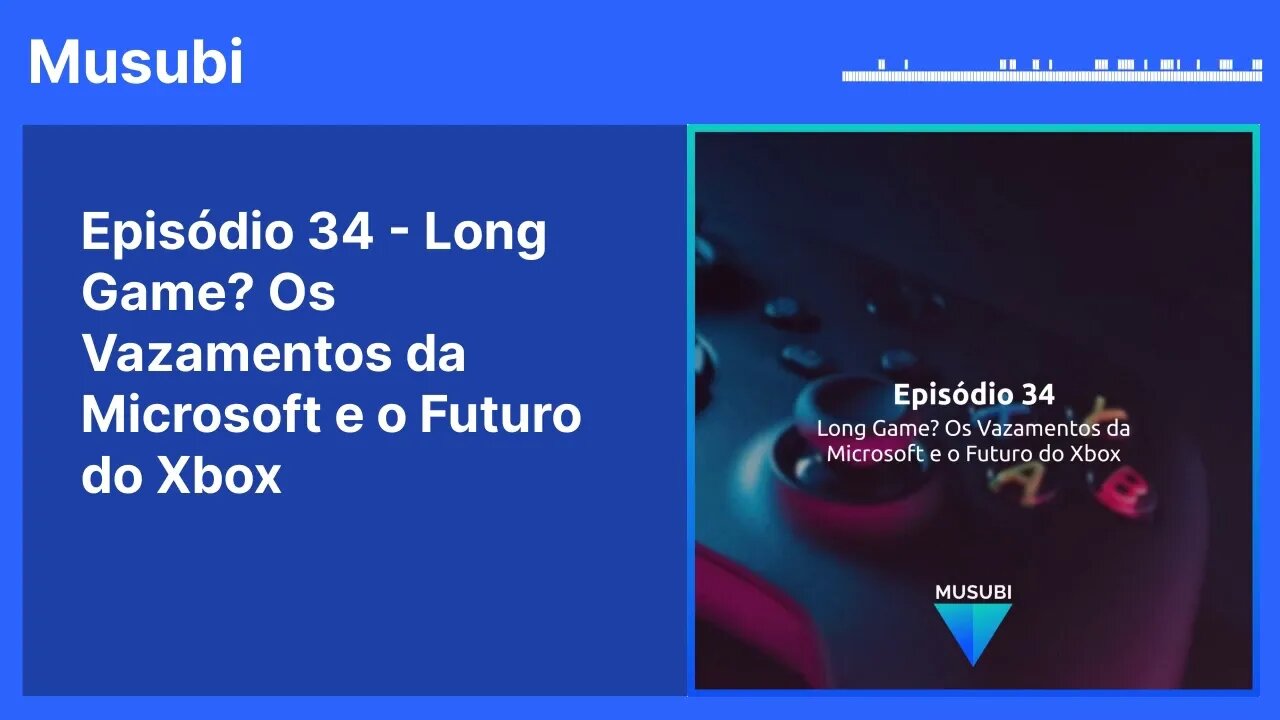 Musubi

Episódio 34 - Long Game? Os Vazamentos da Microsoft e o Futuro do Xbox

Episódio 34
Long Game? Os Vazamentos da Microsoft e o Futuro do Xbox

MUSUBI